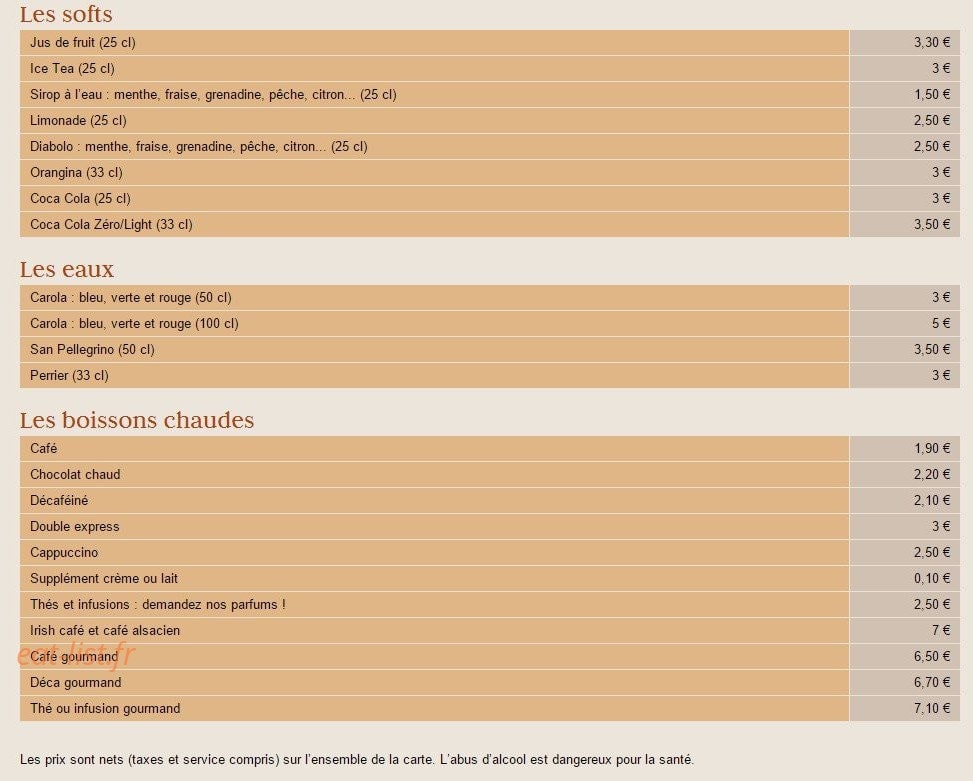 Les softs

| | |
|---|---|
| Jus de fruit (25 cl) | 3,30 € |
| Ice Tea (25 cl) | 3 € |
| Sirop à l'eau : menthe, fraise, grenadine, pêche, citron... (25 cl) | 1,50 € |
| Limonade (25 cl) | 2,50 € |
| Diabolo : menthe, fraise, grenadine, pêche, citron... (25 cl) | 2,50 € |
| Orangina (33 cl) | 3 € |
| Coca Cola (25 cl) | 3 € |
| Coca Cola Zéro/Light (33 cl) | 3,50 € |

Les eaux

| | |
|---|---|
| Carola : bleu, verte et rouge (50 cl) | 3 € |
| Carola : bleu, verte et rouge (100 cl) | 5 € |
| San Pellegrino (50 cl) | 3,50 € |
| Perrier (33 cl) | 3 € |

Les boissons chaudes

| | |
|---|---|
| Café | 1,90 € |
| Chocolat chaud | 2,20 € |
| Décaféiné | 2,10 € |
| Double express | 3 € |
| Cappuccino | 2,50 € |
| Supplément crème ou lait | 0,10 € |
| Thés et infusions : demandez nos parfums ! | 2,50 € |
| Irish café et café alsacien | 7 € |
| Café gourmand | 6,50 € |
| Déca gourmand | 6,70 € |
| Thé ou infusion gourmand | 7,10 € |

eat-list.fr

Les prix sont nets (taxes et service compris) sur l'ensemble de la carte. L'abus d'alcool est dangereux pour la santé.